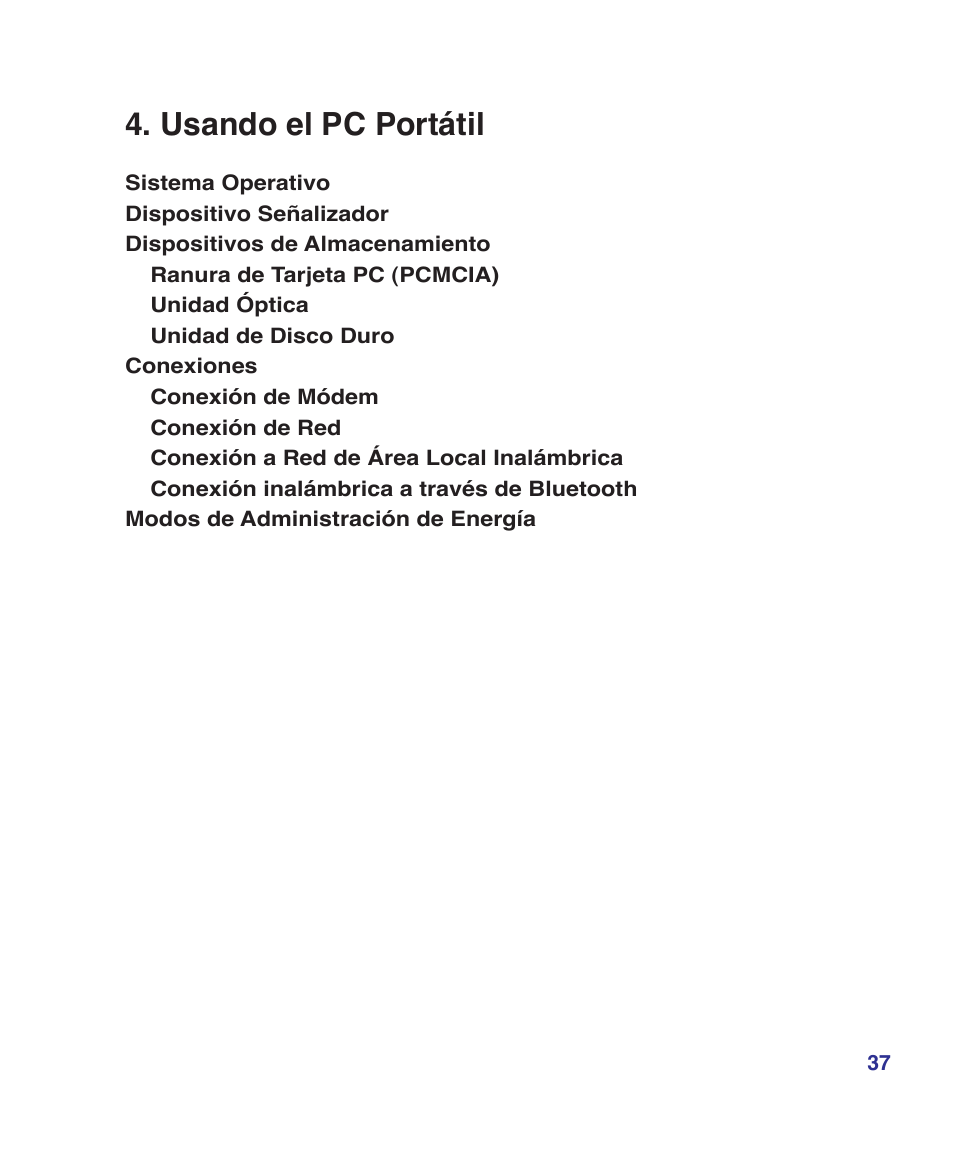 4. Usando el PC Portátil

Sistema Operativo
Dispositivo Señalizador
Dispositivos de Almacenamiento
Ranura de Tarjeta PC (PCMCIA)
Unidad Óptica
Unidad de Disco Duro
Conexiones
Conexión de Módem
Conexión de Red
Conexión a Red de Área Local Inalámbrica
Conexión inalámbrica a través de Bluetooth
Modos de Administración de Energía

37